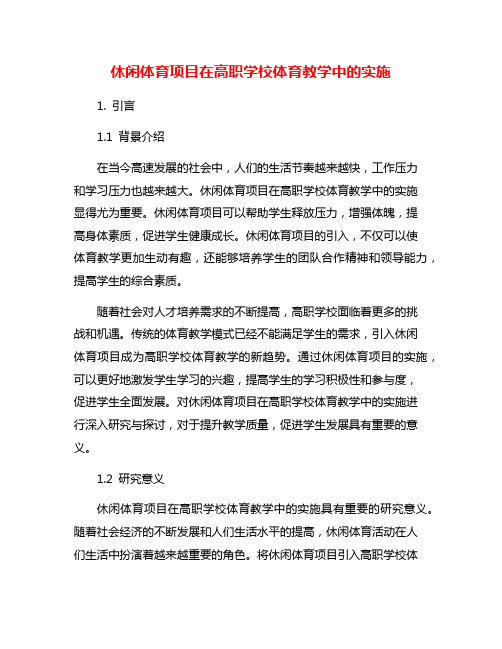 休闲体育项目在高职学校体育教学中的实施

1. 引言

1.1 背景介绍

在当今高速发展的社会中，人们的生活节奏越来越快，工作压力和学习压力也越来越大。休闲体育项目在高职学校体育教学中的实施显得尤为重要。休闲体育项目可以帮助学生释放压力，增强体魄，提高身体素质，促进学生健康成长。休闲体育项目的引入，不仅可以使体育教学更加生动有趣，还能够培养学生的团队合作精神和领导能力，提高学生的综合素质。

随着社会对人才培养需求的不断提高，高职学校面临着更多的挑战和机遇。传统的体育教学模式已经不能满足学生的需求，引入休闲体育项目成为高职学校体育教学的新趋势。通过休闲体育项目的实施，可以更好地激发学生学习的兴趣，提高学生的学习积极性和参与度，促进学生全面发展。对休闲体育项目在高职学校体育教学中的实施进行深入研究与探讨，对于提升教学质量，促进学生发展具有重要的意义。

1.2 研究意义

休闲体育项目在高职学校体育教学中的实施具有重要的研究意义。随着社会经济的不断发展和人们生活水平的提高，休闲体育活动在人们生活中扮演着越来越重要的角色。将休闲体育项目引入高职学校体